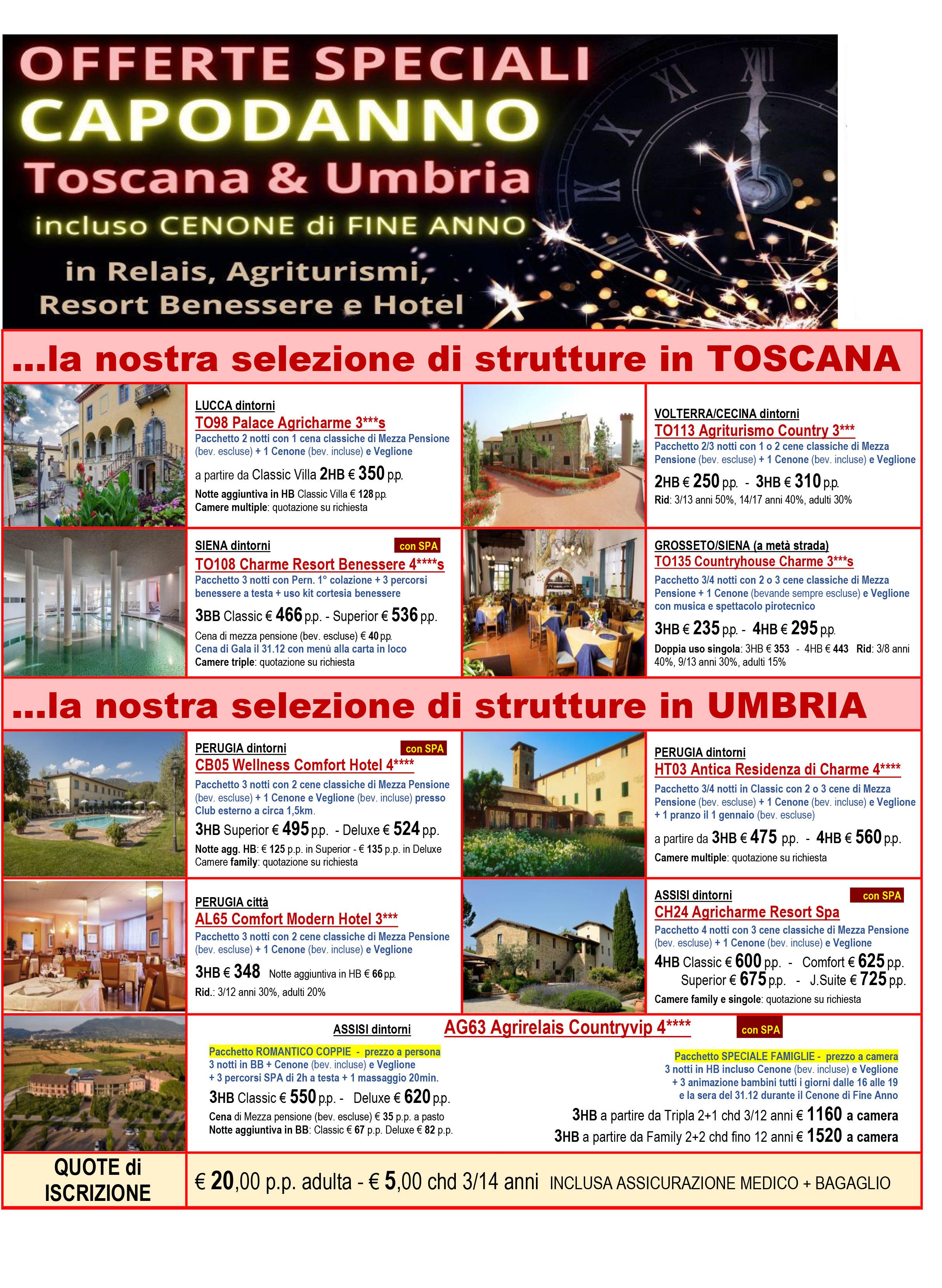 OFFERTE SPECIALI
CAPODANNO
Toscana & Umbria
incluso CENONE di FINE ANNO
in Relais, Agriturismi, Resort Benessere e Hotel

...la nostra selezione di strutture in TOSCANA

LUCCA dintorni
TO98 Palace Agricharme 3***s
Pacchetto 2 notti con 1 cena classiche di Mezza Pensione (bev. escluse) + 1 Cenone (bev. incluse) e Veglione
a partire da Classic Villa 2HB € 350 p.p.
Notte aggiuntiva in HB Classic Villa € 128 p.p.
Camere multiple: quotazione su richiesta

VOLTERRA/CECINA dintorni
TO113 Agriturismo Country 3***
Pacchetto 2/3 notti con 1 o 2 cene classiche di Mezza Pensione (bev. escluse) + 1 Cenone (bev. incluse) e Veglione
2HB € 250 p.p. - 3HB € 310 p.p.
Rid: 3/13 anni 50%, 14/17 anni 40%, adulti 30%

SIENA dintorni
con SPA
TO108 Charme Resort Benessere 4****s
Pacchetto 3 notti con Pern. 1° colazione + 3 percorsi benessere a testa + uso kit cortesia benessere
3BB Classic € 466 p.p. - Superior € 536 p.p.
Cena di mezza pensione (bev. escluse) € 40 p.p.
Cena di Gala il 31.12 con menù alla carta in loco
Camere triple: quotazione su richiesta

GROSSETO/SIENA (a metà strada)
TO135 Countryhouse Charme 3***s
Pacchetto 3/4 notti con 2 o 3 cene classiche di Mezza Pensione + 1 Cenone (bevande sempre escluse) e Veglione con musica e spettacolo pirotecnico
3HB € 235 p.p. - 4HB € 295 p.p.
Doppia uso singola: 3HB € 353 - 4HB € 443 Rid: 3/8 anni 40%, 9/13 anni 30%, adulti 15%

...la nostra selezione di strutture in UMBRIA

PERUGIA dintorni
con SPA
CB05 Wellness Comfort Hotel 4****
Pacchetto 3 notti con 2 cene classiche di Mezza Pensione (bev. escluse) + 1 Cenone e Veglione (bev. incluse) presso Club esterno a circa 1,5km.
3HB Superior € 495 p.p. - Deluxe € 524 p.p.
Notte agg. HB: € 125 p.p. in Superior - € 135 p.p. in Deluxe
Camere family: quotazione su richiesta

PERUGIA dintorni
HT03 Antica Residenza di Charme 4****
Pacchetto 3/4 notti in Classic con 2 o 3 cene di Mezza Pensione (bev. escluse) + 1 Cenone (bev. incluse) e Veglione + 1 pranzo il 1 gennaio (bev. escluse)
a partire da 3HB € 475 p.p. - 4HB € 560 p.p.
Camere multiple: quotazione su richiesta

PERUGIA città
AL65 Comfort Modern Hotel 3***
Pacchetto 3 notti con 2 cene classiche di Mezza Pensione (bev. escluse) + 1 Cenone (bev. incluse) e Veglione
3HB € 348 Notte aggiuntiva in HB € 66 p.p.
Rid.: 3/12 anni 30%, adulti 20%

ASSISI dintorni
con SPA
CH24 Agricharme Resort Spa
Pacchetto 4 notti con 3 cene classiche di Mezza Pensione (bev. escluse) + 1 Cenone (bev. incluse) e Veglione
4HB Classic € 600 p.p. - Comfort € 625 p.p.
Superior € 675 p.p. - J.Suite € 725 p.p.
Camere family e singole: quotazione su richiesta

ASSISI dintorni
AG63 Agrirelais Countryvip 4****
con SPA
Pacchetto ROMANTICO COPPIE - prezzo a persona
3 notti in BB + Cenone (bev. incluse) e Veglione
+ 3 percorsi SPA di 2h a testa + 1 massaggio 20min.
3HB Classic € 550 p.p. - Deluxe € 620 p.p.
Cena di Mezza pensione (bev. escluse) € 35 p.p. a pasto
Notte aggiuntiva in BB: Classic € 67 p.p. Deluxe € 82 p.p.

Pacchetto SPECIALE FAMIGLIE - prezzo a camera
3 notti in HB incluso Cenone (bev. incluse) e Veglione
+ 3 animazione bambini tutti i giorni dalle 16 alle 19
e la sera del 31.12 durante il Cenone di Fine Anno
3HB a partire da Tripla 2+1 chd 3/12 anni € 1160 a camera
3HB a partire da Family 2+2 chd fino 12 anni € 1520 a camera

QUOTE di ISCRIZIONE
€ 20,00 p.p. adulta - € 5,00 chd 3/14 anni INCLUSA ASSICURAZIONE MEDICO + BAGAGLIO